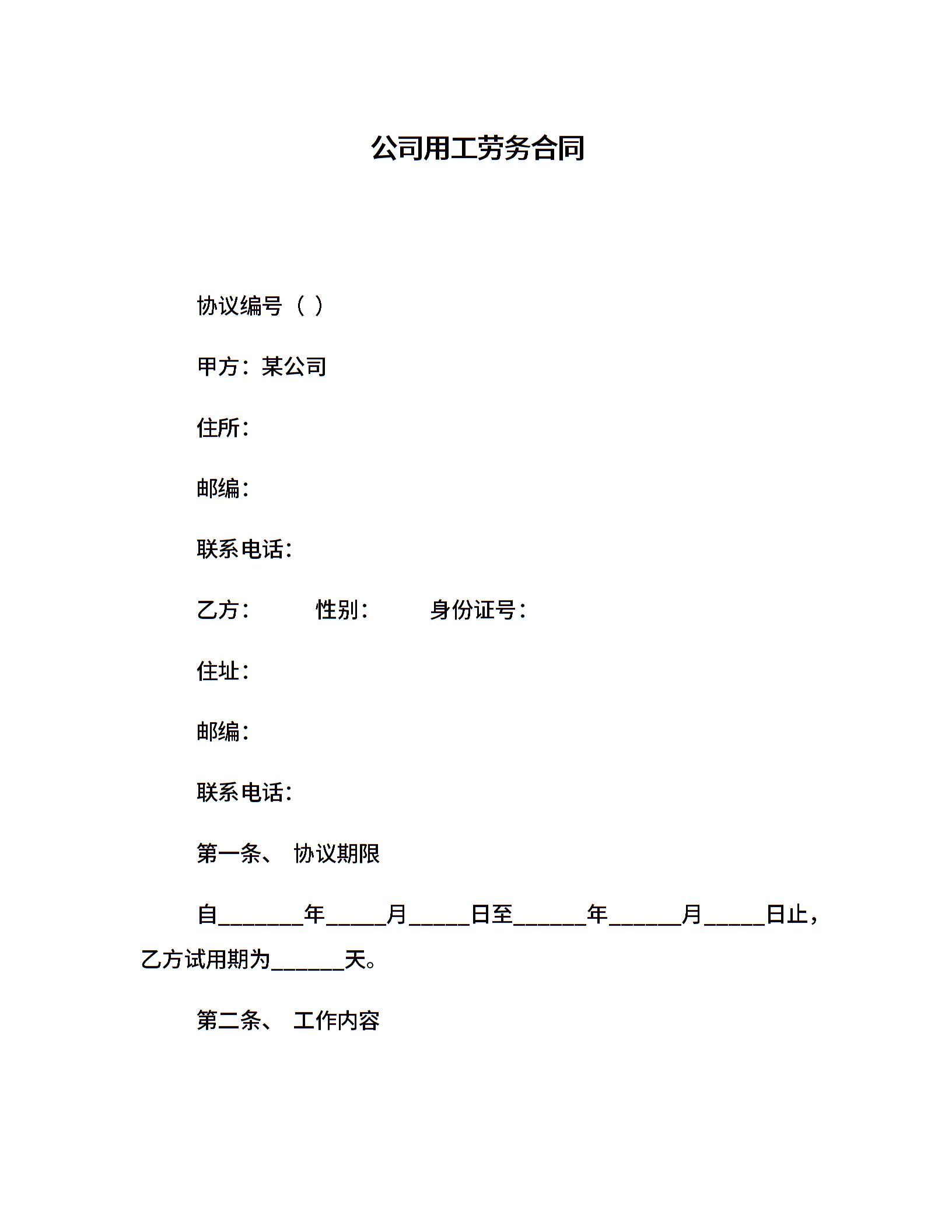 公司用工劳务合同

协议编号（ ）

甲方：某公司

住所：

邮编：

联系电话：

乙方： 性别： 身份证号：

住址：

邮编：

联系电话：

第一条、 协议期限

自_______年_____月_____日至______年______月_____日止，乙方试用期为______天。

第二条、 工作内容